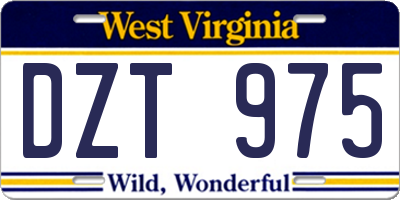 West Virginia

DZT 975

Wild, Wonderful